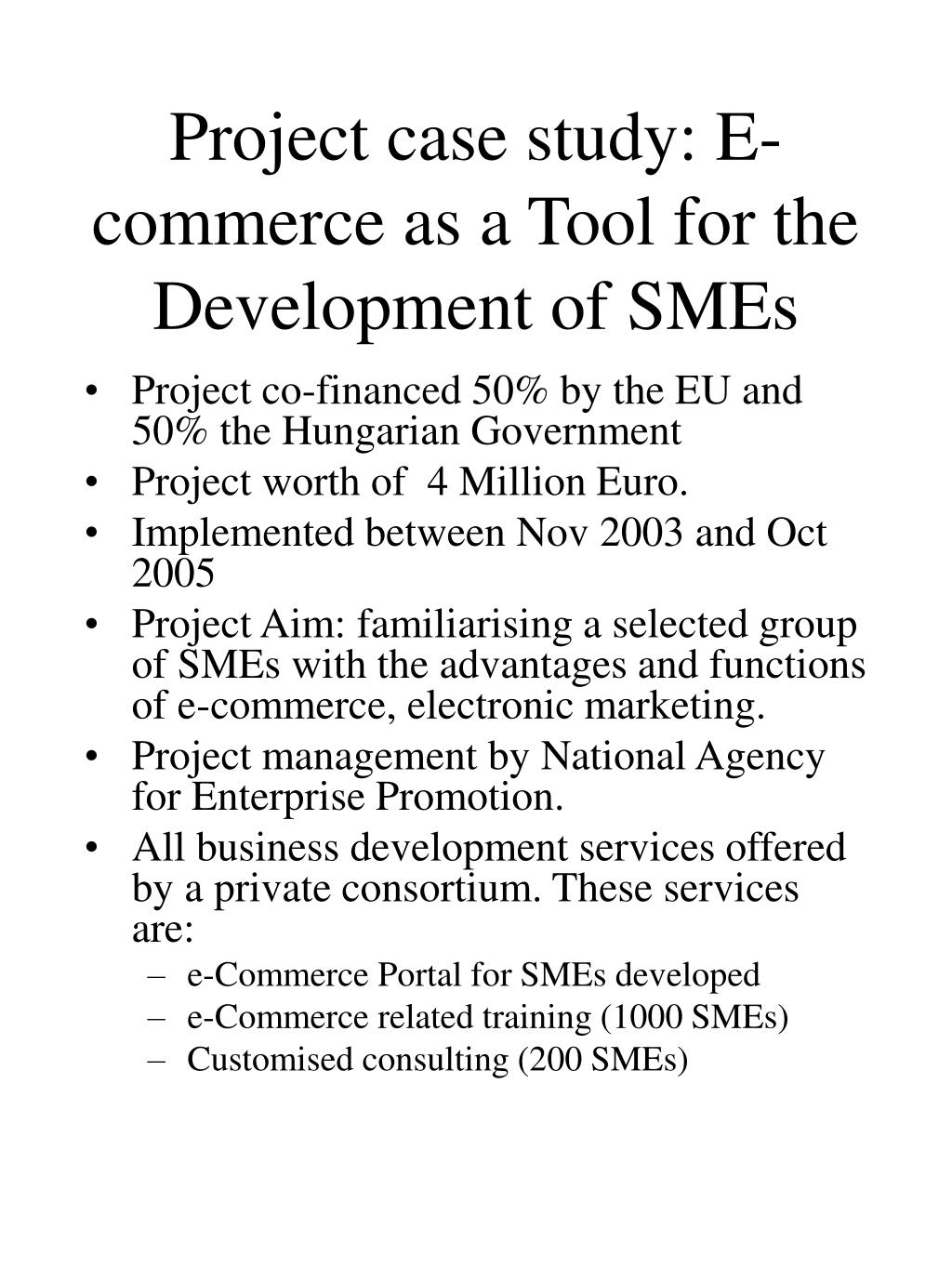 Project case study: E-commerce as a Tool for the Development of SMEs

• Project co-financed 50% by the EU and 50% the Hungarian Government
• Project worth of 4 Million Euro.
• Implemented between Nov 2003 and Oct 2005
• Project Aim: familiarising a selected group of SMEs with the advantages and functions of e-commerce, electronic marketing.
• Project management by National Agency for Enterprise Promotion.
• All business development services offered by a private consortium. These services are:
– e-Commerce Portal for SMEs developed
– e-Commerce related training (1000 SMEs)
– Customised consulting (200 SMEs)